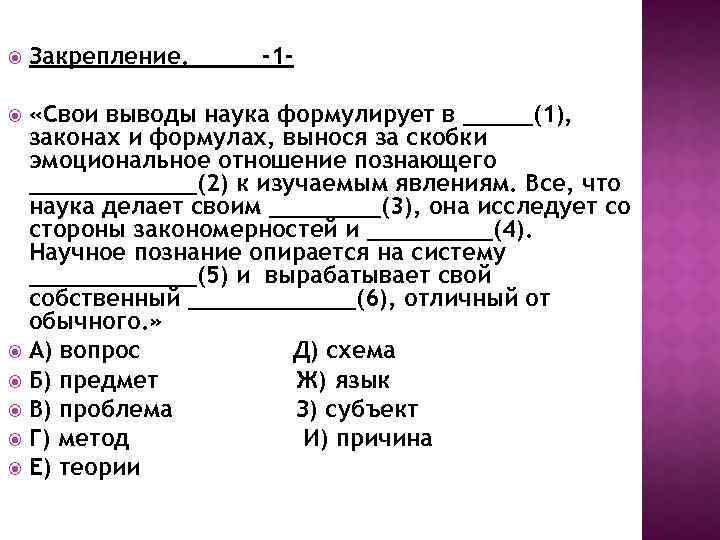 Закрепление. -1-

«Свои выводы наука формулирует в ______(1), законах и формулах, вынося за скобки эмоциональное отношение познающего ______________(2) к изучаемым явлениям. Все, что наука делает своим _________(3), она исследует со стороны закономерностей и __________(4). Научное познание опирается на систему ______________(5) и вырабатывает свой собственный ______________(6), отличный от обычного.»

А) вопрос Д) схема
Б) предмет Ж) язык
В) проблема З) субъект
Г) метод И) причина
Е) теории